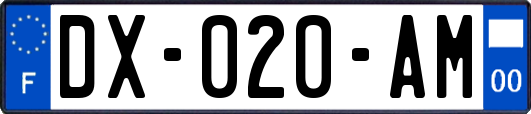 F
DX-020-AM
00